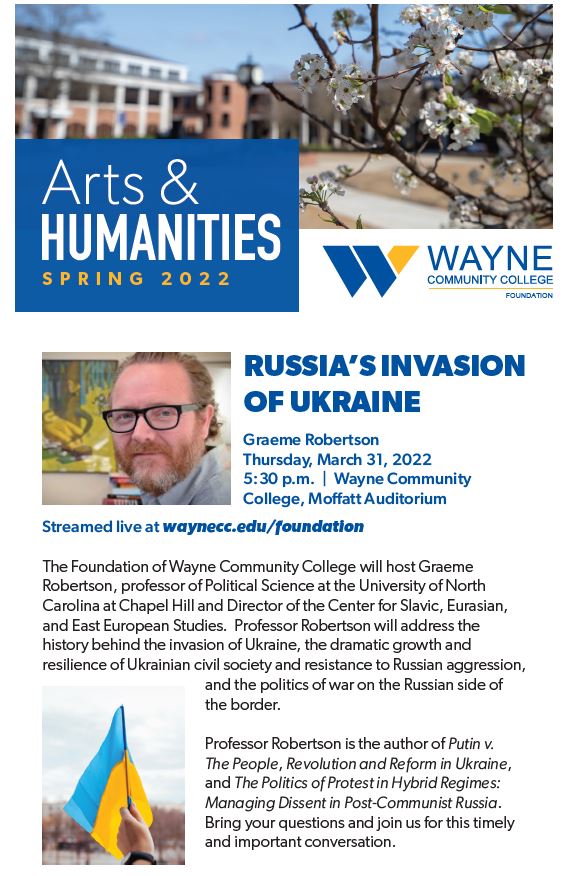 Arts &
HUMANITIES
SPRING 2022

WAYNE
COMMUNITY COLLEGE
FOUNDATION

RUSSIA'S INVASION OF UKRAINE

Graeme Robertson
Thursday, March 31, 2022
5:30 p.m. | Wayne Community College, Moffatt Auditorium

Streamed live at waynecc.edu/foundation

The Foundation of Wayne Community College will host Graeme Robertson, professor of Political Science at the University of North Carolina at Chapel Hill and Director of the Center for Slavic, Eurasian, and East European Studies. Professor Robertson will address the history behind the invasion of Ukraine, the dramatic growth and resilience of Ukrainian civil society and resistance to Russian aggression, and the politics of war on the Russian side of the border.

Professor Robertson is the author of Putin v. The People, Revolution and Reform in Ukraine, and The Politics of Protest in Hybrid Regimes: Managing Dissent in Post-Communist Russia. Bring your questions and join us for this timely and important conversation.